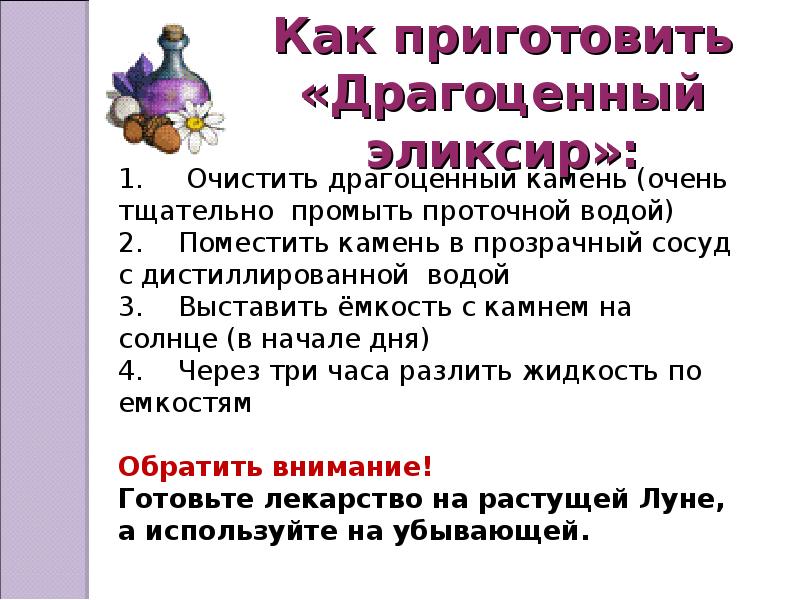 Как приготовить «Драгоценный эликсир»:

1. Очистить драгоценный камень (очень тщательно промыть проточной водой)
2. Поместить камень в прозрачный сосуд с дистиллированной водой
3. Выставить ёмкость с камнем на солнце (в начале дня)
4. Через три часа разлить жидкость по емкостям

Обратить внимание!
Готовьте лекарство на растущей Луне, а используйте на убывающей.